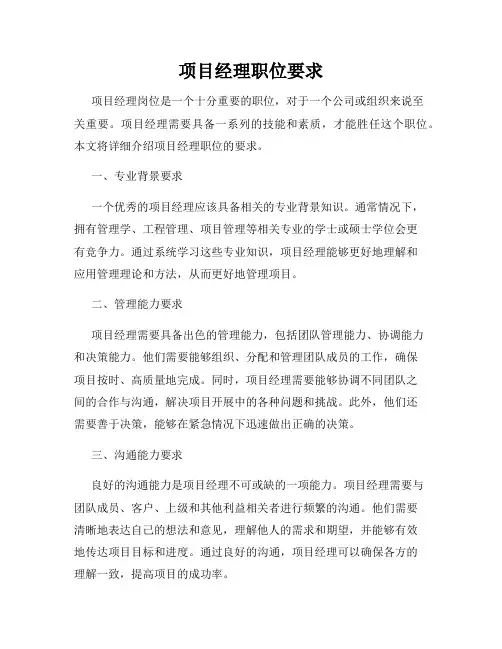 项目经理职位要求

项目经理岗位是一个十分重要的职位，对于一个公司或组织来说至关重要。项目经理需要具备一系列的技能和素质，才能胜任这个职位。本文将详细介绍项目经理职位的要求。

一、专业背景要求

一个优秀的项目经理应该具备相关的专业背景知识。通常情况下，拥有管理学、工程管理、项目管理等相关专业的学士或硕士学位会更有竞争力。通过系统学习这些专业知识，项目经理能够更好地理解和应用管理理论和方法，从而更好地管理项目。

二、管理能力要求

项目经理需要具备出色的管理能力，包括团队管理能力、协调能力和决策能力。他们需要能够组织、分配和管理团队成员的工作，确保项目按时、高质量地完成。同时，项目经理需要能够协调不同团队之间的合作与沟通，解决项目开展中的各种问题和挑战。此外，他们还需要善于决策，能够在紧急情况下迅速做出正确的决策。

三、沟通能力要求

良好的沟通能力是项目经理不可或缺的一项能力。项目经理需要与团队成员、客户、上级和其他利益相关者进行频繁的沟通。他们需要清晰地表达自己的想法和意见，理解他人的需求和期望，并能够有效地传达项目目标和进度。通过良好的沟通，项目经理可以确保各方的理解一致，提高项目的成功率。